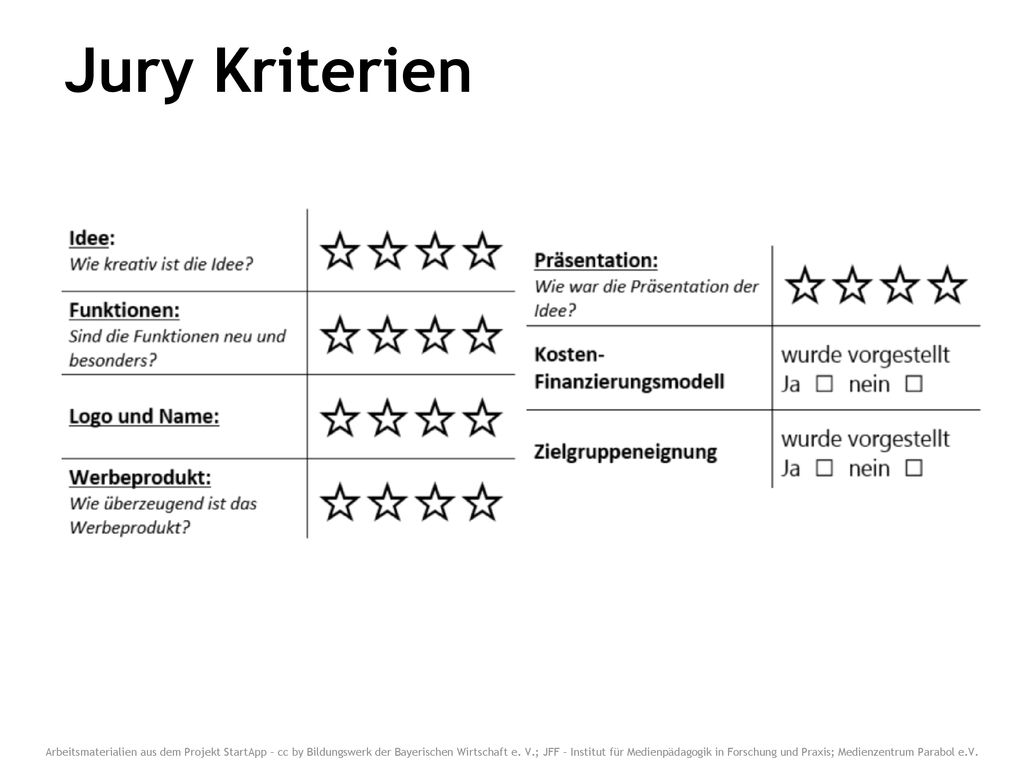 Jury Kriterien

| | |
|---|---|
| **Idee:** Wie kreativ ist die Idee? | ☆☆☆☆ |
| **Funktionen:** Sind die Funktionen neu und besonders? | ☆☆☆☆ |
| **Logo und Name:** | ☆☆☆☆ |
| **Werbeprodukt:** Wie überzeugend ist das Werbeprodukt? | ☆☆☆☆ |

| | |
|---|---|
| **Präsentation:** Wie war die Präsentation der Idee? | ☆☆☆☆ |
| **Kosten-Finanzierungsmodell** | wurde vorgestellt Ja ☐ nein ☐ |
| **Zielgruppeneignung** | wurde vorgestellt Ja ☐ nein ☐ |

Arbeitsmaterialien aus dem Projekt StartApp – cc by Bildungswerk der Bayerischen Wirtschaft e. V.; JFF – Institut für Medienpädagogik in Forschung und Praxis; Medienzentrum Parabol e.V.